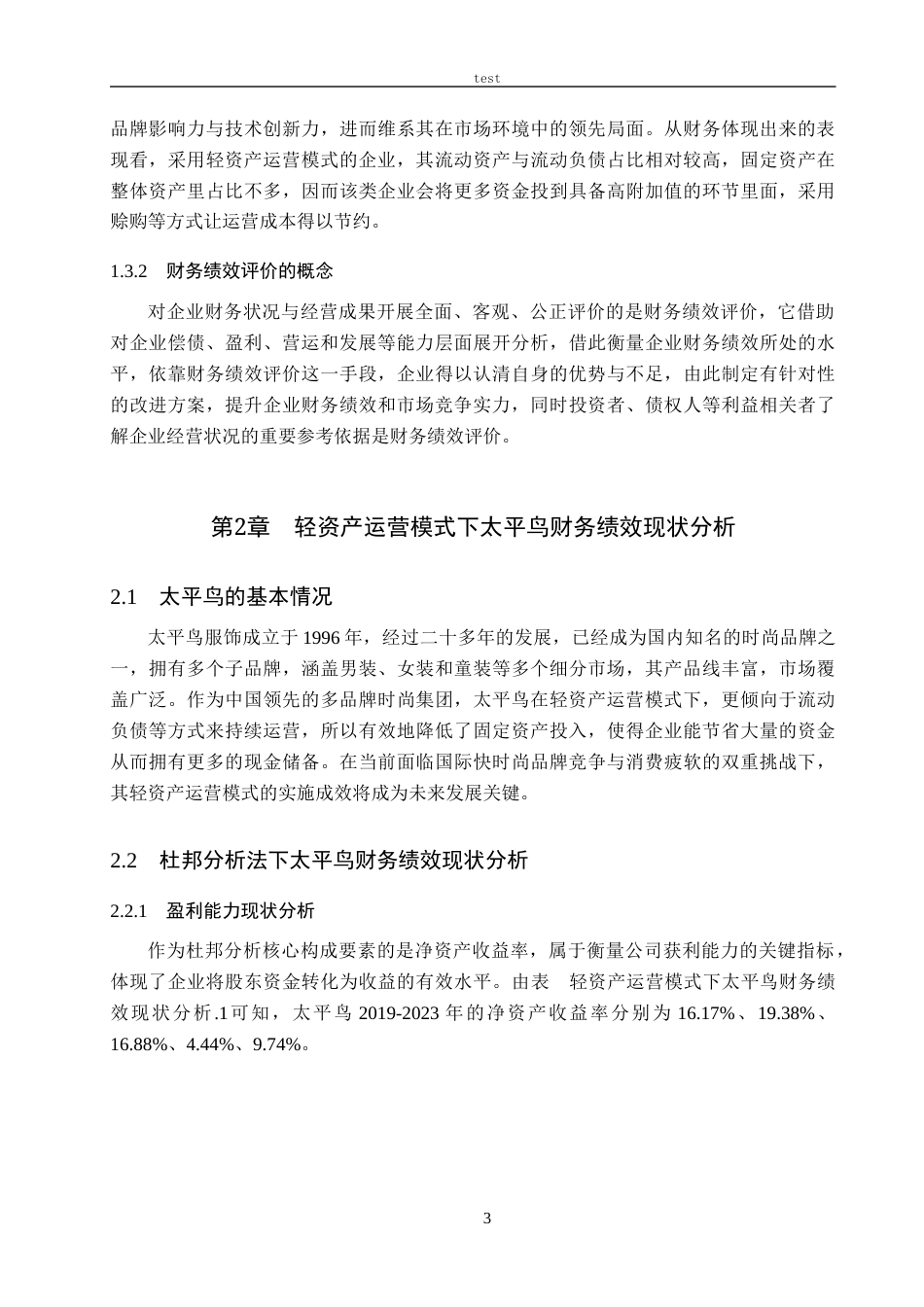 test

品牌影响力与技术创新力，进而维系其在市场环境中的领先局面。从财务体现出来的表现看，采用轻资产运营模式的企业，其流动资产与流动负债占比相对较高，固定资产在整体资产里占比不多，因而该类企业会将更多资金投到具备高附加值的环节里面，采用赊购等方式让运营成本得以节约。

1.3.2 财务绩效评价的概念

对企业财务状况与经营成果开展全面、客观、公正评价的是财务绩效评价，它借助对企业偿债、盈利、营运和发展等能力层面展开分析，借此衡量企业财务绩效所处的水平，依靠财务绩效评价这一手段，企业得以认清自身的优势与不足，由此制定有针对性的改进方案，提升企业财务绩效和市场竞争实力，同时投资者、债权人等利益相关者了解企业经营状况的重要参考依据是财务绩效评价。

第2章 轻资产运营模式下太平鸟财务绩效现状分析

2.1 太平鸟的基本情况

太平鸟服饰成立于1996年，经过二十多年的发展，已经成为国内知名的时尚品牌之一，拥有多个子品牌，涵盖男装、女装和童装等多个细分市场，其产品线丰富，市场覆盖广泛。作为中国领先的多品牌时尚集团，太平鸟在轻资产运营模式下，更倾向于流动负债等方式来持续运营，所以有效地降低了固定资产投入，使得企业能节省大量的资金从而拥有更多的现金储备。在当前面临国际快时尚品牌竞争与消费疲软的双重挑战下，其轻资产运营模式的实施成效将成为未来发展关键。

2.2 杜邦分析法下太平鸟财务绩效现状分析

2.2.1 盈利能力现状分析

作为杜邦分析核心构成要素的是净资产收益率，属于衡量公司获利能力的关键指标，体现了企业将股东资金转化为收益的有效水平。由表 轻资产运营模式下太平鸟财务绩效现状分析.1可知，太平鸟2019-2023年的净资产收益率分别为16.17%、19.38%、16.88%、4.44%、9.74%。

3